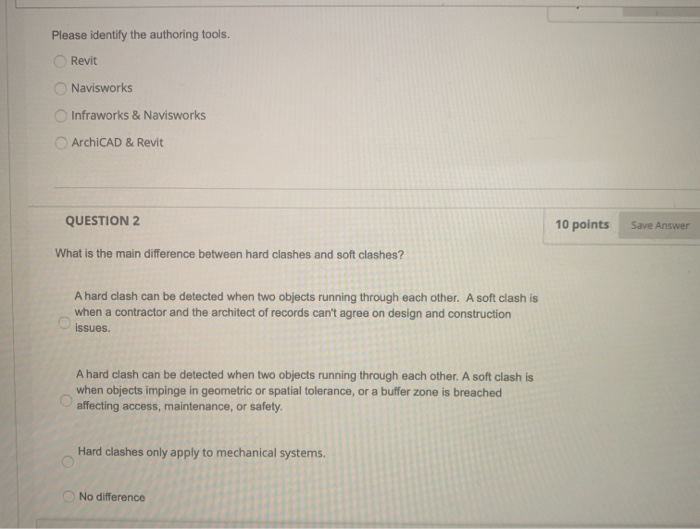 Please identify the authoring tools.

Revit

Navisworks

Infraworks & Navisworks

ArchiCAD & Revit

QUESTION 2

10 points

Save Answer

What is the main difference between hard clashes and soft clashes?

A hard clash can be detected when two objects running through each other. A soft clash is when a contractor and the architect of records can't agree on design and construction issues.

A hard clash can be detected when two objects running through each other. A soft clash is when objects impinge in geometric or spatial tolerance, or a buffer zone is breached affecting access, maintenance, or safety.

Hard clashes only apply to mechanical systems.

No difference